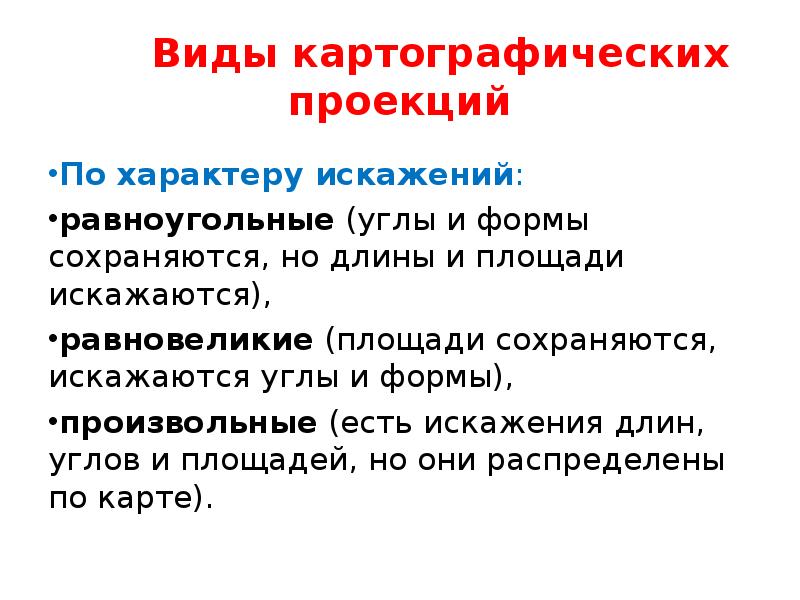 Виды картографических проекций

• По характеру искажений:

• равноугольные (углы и формы сохраняются, но длины и площади искажаются),

• равновеликие (площади сохраняются, искажаются углы и формы),

• произвольные (есть искажения длин, углов и площадей, но они распределены по карте).